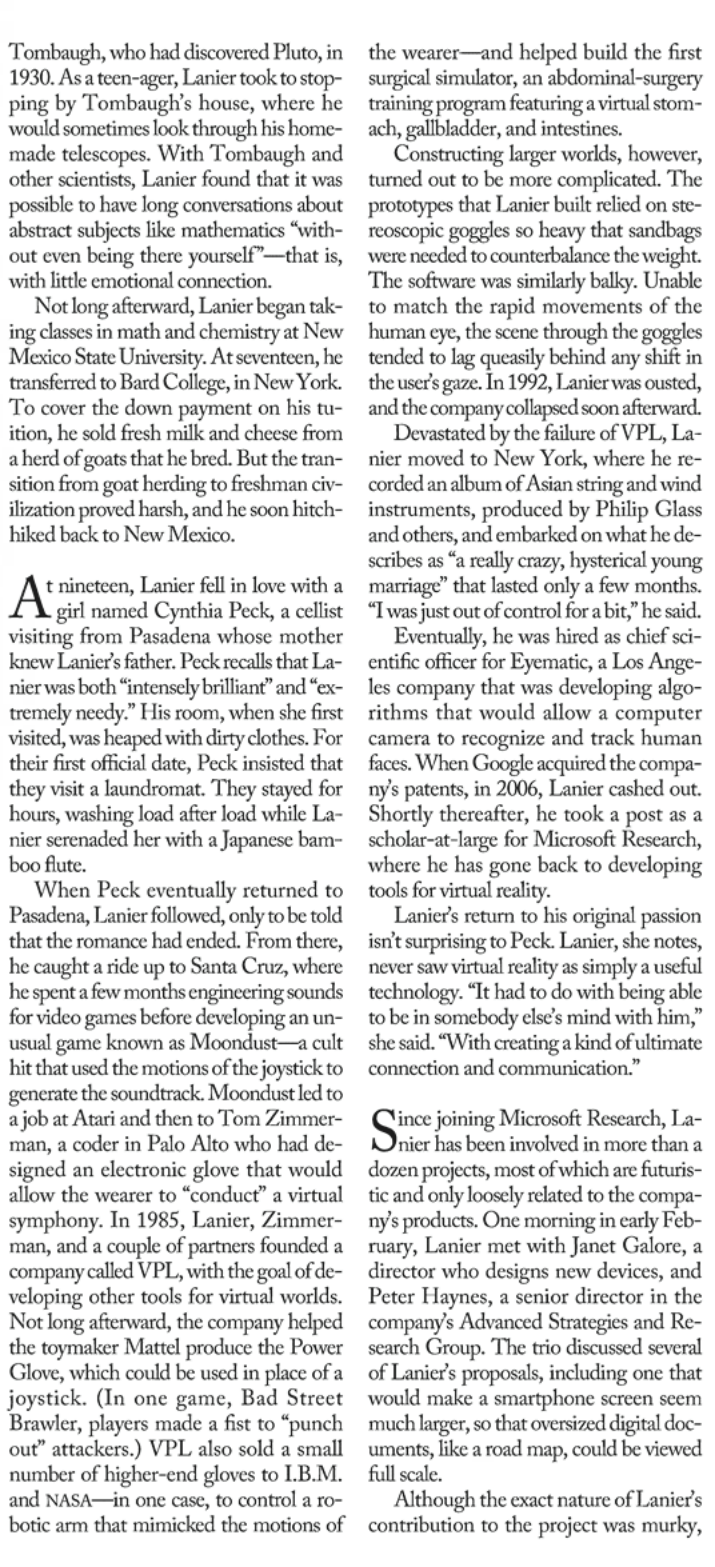 Tombaugh, who had discovered Pluto, in 1930. As a teen-ager, Lanier took to stopping by Tombaugh's house, where he would sometimes look through his homemade telescopes. With Tombaugh and other scientists, Lanier found that it was possible to have long conversations about abstract subjects like mathematics "without even being there yourself"—that is, with little emotional connection.

Not long afterward, Lanier began taking classes in math and chemistry at New Mexico State University. At seventeen, he transferred to Bard College, in New York. To cover the down payment on his tuition, he sold fresh milk and cheese from a herd of goats that he bred. But the transition from goat herding to freshman civilization proved harsh, and he soon hitchhiked back to New Mexico.

At nineteen, Lanier fell in love with a girl named Cynthia Peck, a cellist visiting from Pasadena whose mother knew Lanier's father. Peck recalls that Lanier was both "intensely brilliant" and "extremely needy." His room, when she first visited, was heaped with dirty clothes. For their first official date, Peck insisted that they visit a laundromat. They stayed for hours, washing load after load while Lanier serenaded her with a Japanese bamboo flute.

When Peck eventually returned to Pasadena, Lanier followed, only to be told that the romance had ended. From there, he caught a ride up to Santa Cruz, where he spent a few months engineering sounds for video games before developing an unusual game known as Moondust—a cult hit that used the motions of the joystick to generate the soundtrack. Moondust led to a job at Atari and then to Tom Zimmerman, a coder in Palo Alto who had designed an electronic glove that would allow the wearer to "conduct" a virtual symphony. In 1985, Lanier, Zimmerman, and a couple of partners founded a company called VPL, with the goal of developing other tools for virtual worlds. Not long afterward, the company helped the toymaker Mattel produce the Power Glove, which could be used in place of a joystick. (In one game, Bad Street Brawler, players made a fist to "punch out" attackers.) VPL also sold a small number of higher-end gloves to I.B.M. and NASA—in one case, to control a robotic arm that mimicked the motions of the wearer—and helped build the first surgical simulator, an abdominal-surgery training program featuring a virtual stomach, gallbladder, and intestines.

Constructing larger worlds, however, turned out to be more complicated. The prototypes that Lanier built relied on stereoscopic goggles so heavy that sandbags were needed to counterbalance the weight. The software was similarly balky. Unable to match the rapid movements of the human eye, the scene through the goggles tended to lag queasily behind any shift in the user's gaze. In 1992, Lanier was ousted, and the company collapsed soon afterward.

Devastated by the failure of VPL, Lanier moved to New York, where he recorded an album of Asian string and wind instruments, produced by Philip Glass and others, and embarked on what he describes as "a really crazy, hysterical young marriage" that lasted only a few months. "I was just out of control for a bit," he said.

Eventually, he was hired as chief scientific officer for Eyematic, a Los Angeles company that was developing algorithms that would allow a computer camera to recognize and track human faces. When Google acquired the company's patents, in 2006, Lanier cashed out. Shortly thereafter, he took a post as a scholar-at-large for Microsoft Research, where he has gone back to developing tools for virtual reality.

Lanier's return to his original passion isn't surprising to Peck. Lanier, she notes, never saw virtual reality as simply a useful technology. "It had to do with being able to be in somebody else's mind with him," she said. "With creating a kind of ultimate connection and communication."

Since joining Microsoft Research, Lanier has been involved in more than a dozen projects, most of which are futuristic and only loosely related to the company's products. One morning in early February, Lanier met with Janet Galore, a director who designs new devices, and Peter Haynes, a senior director in the company's Advanced Strategies and Research Group. The trio discussed several of Lanier's proposals, including one that would make a smartphone screen seem much larger, so that oversized digital documents, like a road map, could be viewed full scale.

Although the exact nature of Lanier's contribution to the project was murky,